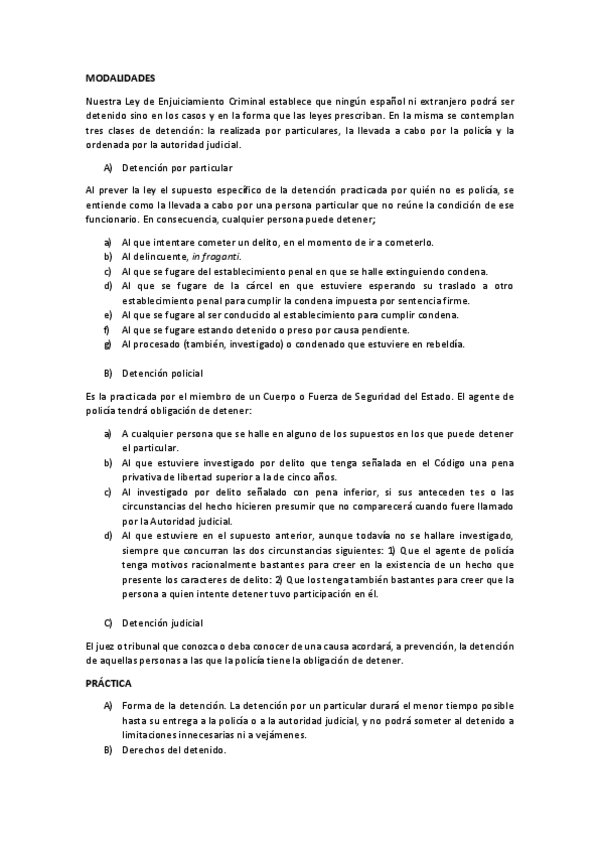 MODALIDADES

Nuestra Ley de Enjuiciamiento Criminal establece que ningún español ni extranjero podrá ser detenido sino en los casos y en la forma que las leyes prescriban. En la misma se contemplan tres clases de detención: la realizada por particulares, la llevada a cabo por la policía y la ordenada por la autoridad judicial.

A) Detención por particular

Al prever la ley el supuesto específico de la detención practicada por quién no es policía, se entiende como la llevada a cabo por una persona particular que no reúne la condición de ese funcionario. En consecuencia, cualquier persona puede detener;

a) Al que intentare cometer un delito, en el momento de ir a cometerlo.
b) Al delincuente, in fraganti.
c) Al que se fugare del establecimiento penal en que se halle extinguiendo condena.
d) Al que se fugare de la cárcel en que estuviere esperando su traslado a otro establecimiento penal para cumplir la condena impuesta por sentencia firme.
e) Al que se fugare al ser conducido al establecimiento para cumplir condena.
f) Al que se fugare estando detenido o preso por causa pendiente.
g) Al procesado (también, investigado) o condenado que estuviere en rebeldía.

B) Detención policial

Es la practicada por el miembro de un Cuerpo o Fuerza de Seguridad del Estado. El agente de policía tendrá obligación de detener:

a) A cualquier persona que se halle en alguno de los supuestos en los que puede detener el particular.
b) Al que estuviere investigado por delito que tenga señalada en el Código una pena privativa de libertad superior a la de cinco años.
c) Al investigado por delito señalado con pena inferior, si sus anteceden tes o las circunstancias del hecho hicieren presumir que no comparecerá cuando fuere llamado por la Autoridad judicial.
d) Al que estuviere en el supuesto anterior, aunque todavía no se hallare investigado, siempre que concurran las dos circunstancias siguientes: 1) Que el agente de policía tenga motivos racionalmente bastantes para creer en la existencia de un hecho que presente los caracteres de delito: 2) Que los tenga también bastantes para creer que la persona a quien intente detener tuvo participación en él.

C) Detención judicial

El juez o tribunal que conozca o deba conocer de una causa acordará, a prevención, la detención de aquellas personas a las que la policía tiene la obligación de detener.

PRÁCTICA

A) Forma de la detención. La detención por un particular durará el menor tiempo posible hasta su entrega a la policía o a la autoridad judicial, y no podrá someter al detenido a limitaciones innecesarias ni a vejámenes.
B) Derechos del detenido.